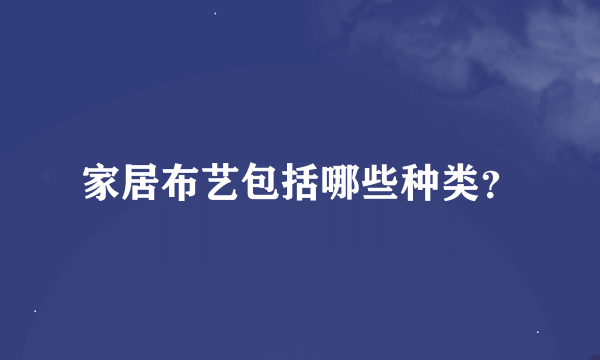 家居布艺包括哪些种类?